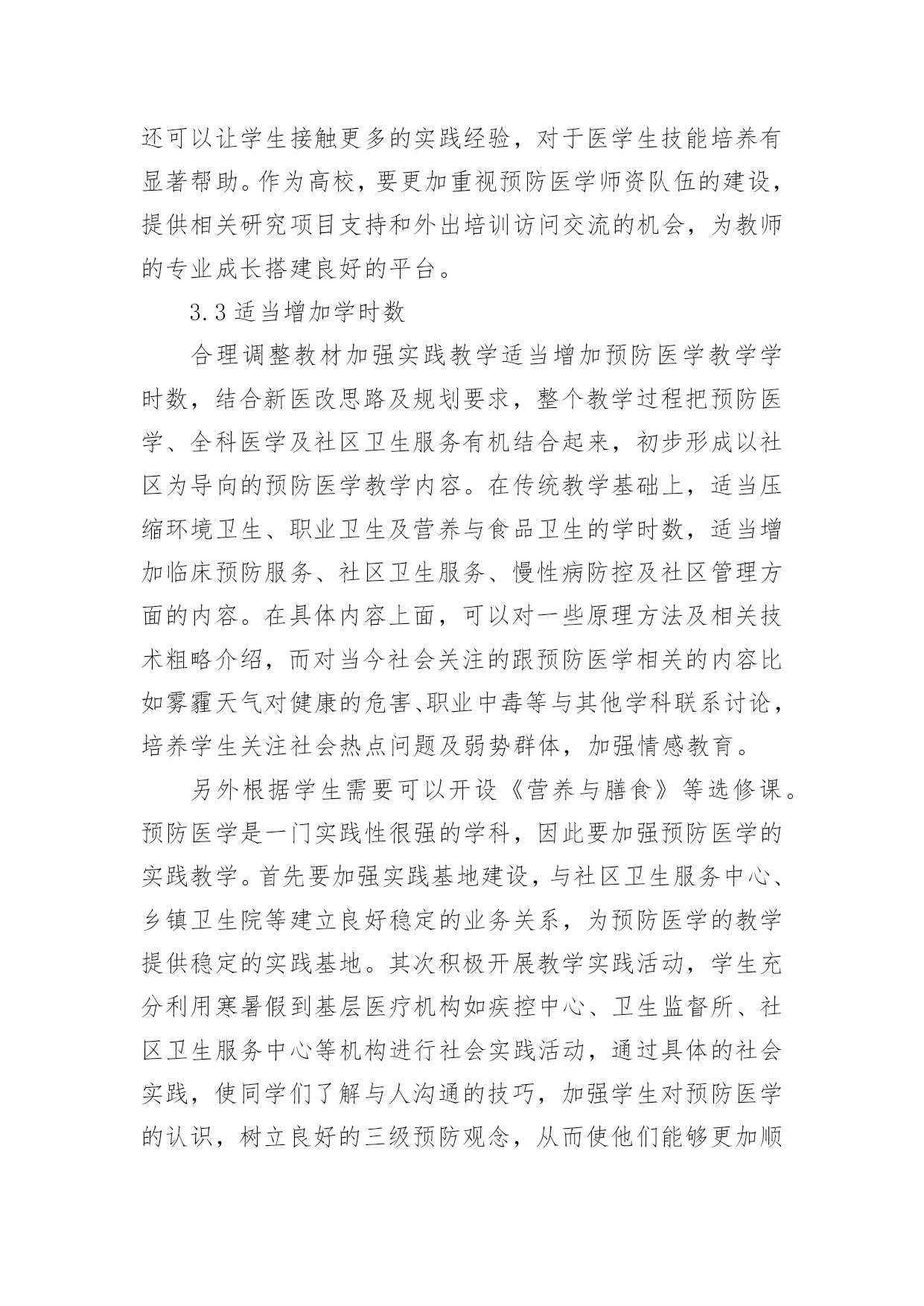 还可以让学生接触更多的实践经验，对于医学生技能培养有显著帮助。作为高校，要更加重视预防医学师资队伍的建设，提供相关研究项目支持和外出培训访问交流的机会，为教师的专业成长搭建良好的平台。

3.3 适当增加学时数

合理调整教材加强实践教学适当增加预防医学教学学时数，结合新医改思路及规划要求，整个教学过程把预防医学、全科医学及社区卫生服务有机结合起来，初步形成以社区为导向的预防医学教学内容。在传统教学基础上，适当压缩环境卫生、职业卫生及营养与食品卫生的学时数，适当增加临床预防服务、社区卫生服务、慢性病防控及社区管理方面的内容。在具体内容上面，可以对一些原理方法及相关技术粗略介绍，而对当今社会关注的跟预防医学相关的内容比如雾霾天气对健康的危害、职业中毒等与其他学科联系讨论，培养学生关注社会热点问题及弱势群体，加强情感教育。

另外根据学生需要可以开设《营养与膳食》等选修课。预防医学是一门实践性很强的学科，因此要加强预防医学的实践教学。首先要加强实践基地建设，与社区卫生服务中心、乡镇卫生院等建立良好稳定的业务关系，为预防医学的教学提供稳定的实践基地。其次积极开展教学实践活动，学生充分利用寒暑假到基层医疗机构如疾控中心、卫生监督所、社区卫生服务中心等机构进行社会实践活动，通过具体的社会实践，使同学们了解与人沟通的技巧，加强学生对预防医学的认识，树立良好的三级预防观念，从而使他们能够更加顺